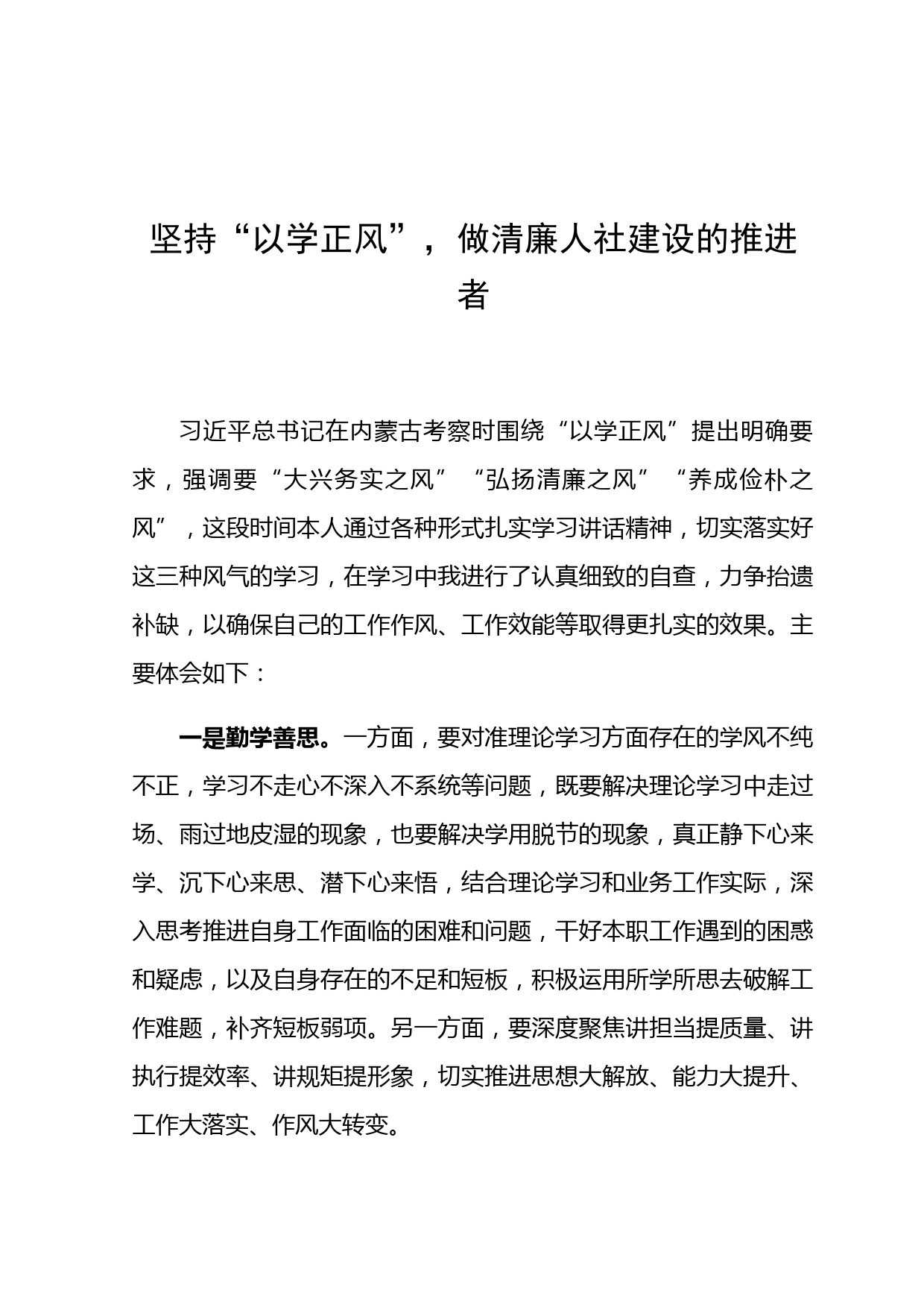 坚持“以学正风”，做清廉人社建设的推进者

习近平总书记在内蒙古考察时围绕“以学正风”提出明确要求，强调要“大兴务实之风”“弘扬清廉之风”“养成俭朴之风”，这段时间本人通过各种形式扎实学习讲话精神，切实落实好这三种风气的学习，在学习中我进行了认真细致的自查，力争拾遗补缺，以确保自己的工作作风、工作效能等取得更扎实的效果。主要体会如下：

一是勤学善思。一方面，要对准理论学习方面存在的学风不纯不正，学习不走心不深入不系统等问题，既要解决理论学习中走过场、雨过地皮湿的现象，也要解决学用脱节的现象，真正静下心来学、沉下心来思、潜下心来悟，结合理论学习和业务工作实际，深入思考推进自身工作面临的困难和问题，干好本职工作遇到的困惑和疑虑，以及自身存在的不足和短板，积极运用所学所思去破解工作难题，补齐短板弱项。另一方面，要深度聚焦讲担当提质量、讲执行提效率、讲规矩提形象，切实推进思想大解放、能力大提升、工作大落实、作风大转变。